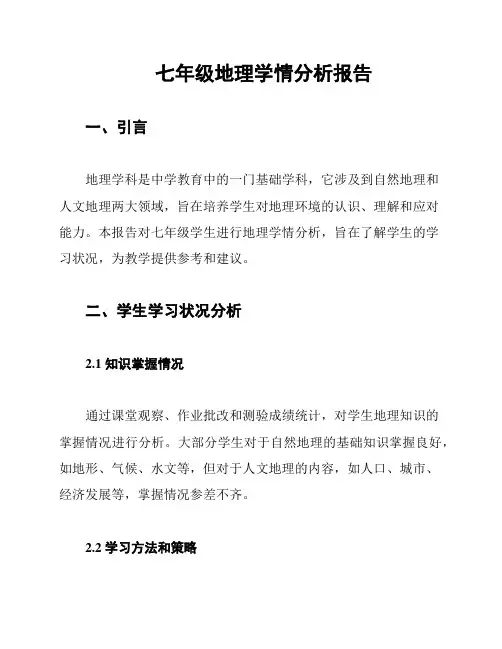 七年级地理学情分析报告

一、引言

地理学科是中学教育中的一门基础学科，它涉及到自然地理和人文地理两大领域，旨在培养学生对地理环境的认识、理解和应对能力。本报告对七年级学生进行地理学情分析，旨在了解学生的学习状况，为教学提供参考和建议。

二、学生学习状况分析

2.1 知识掌握情况

通过课堂观察、作业批改和测验成绩统计，对学生地理知识的掌握情况进行分析。大部分学生对于自然地理的基础知识掌握良好，如地形、气候、水文等，但对于人文地理的内容，如人口、城市、经济发展等，掌握情况参差不齐。

2.2 学习方法和策略